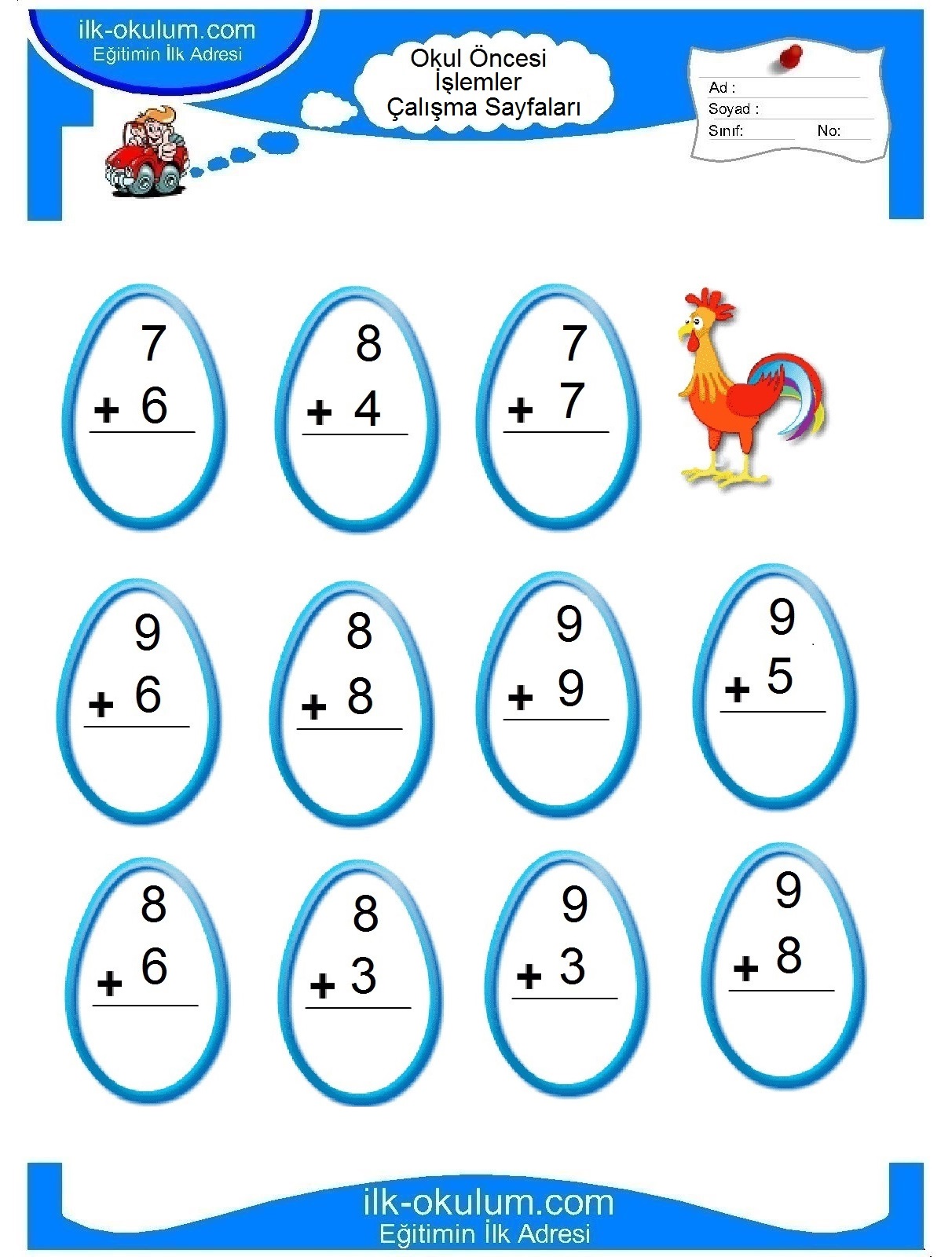 ilk-okulum.com
Eğitimin İlk Adresi

Okul Öncesi
İşlemler
Çalışma Sayfaları

Ad :
Soyad :
Sınıf: No:

7
+ 6

8
+ 4

7
+ 7

9
+ 6

8
+ 8

9
+ 9

9
+ 5

8
+ 6

8
+ 3

9
+ 3

9
+ 8

ilk-okulum.com
Eğitimin İlk Adresi